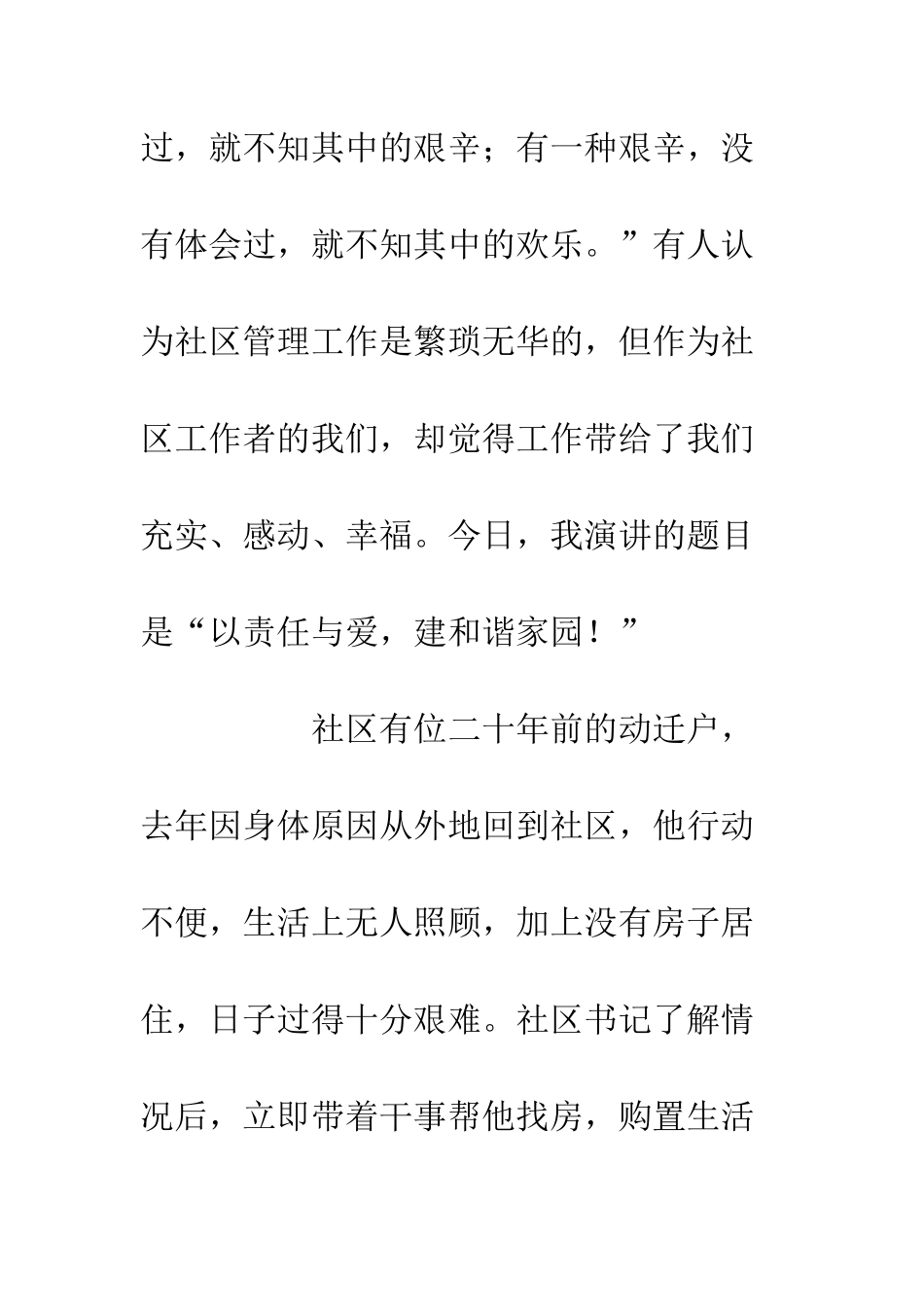 过，就不知其中的艰辛；有一种艰辛，没有体会过，就不知其中的欢乐。”有人认为社区管理工作是繁琐无华的，但作为社区工作者的我们，却觉得工作带给了我们充实、感动、幸福。今日，我演讲的题目是“以责任与爱，建和谐家园！”

社区有位二十年前的动迁户，去年因身体原因从外地回到社区，他行动不便，生活上无人照顾，加上没有房子居住，日子过得十分艰难。社区书记了解情况后，立即带着干事帮他找房，购置生活